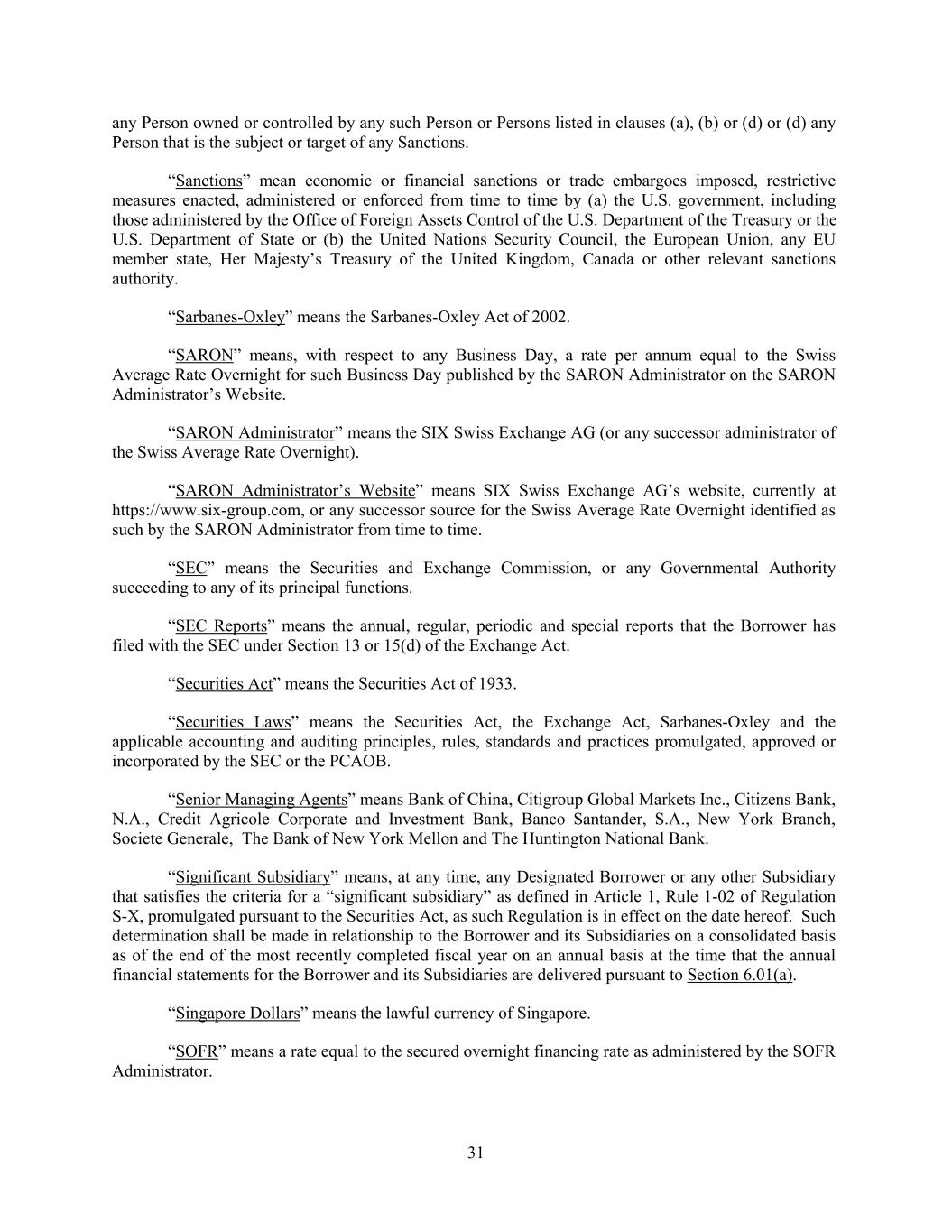 any Person owned or controlled by any such Person or Persons listed in clauses (a), (b) or (d) or (d) any Person that is the subject or target of any Sanctions.

“Sanctions” mean economic or financial sanctions or trade embargoes imposed, restrictive measures enacted, administered or enforced from time to time by (a) the U.S. government, including those administered by the Office of Foreign Assets Control of the U.S. Department of the Treasury or the U.S. Department of State or (b) the United Nations Security Council, the European Union, any EU member state, Her Majesty’s Treasury of the United Kingdom, Canada or other relevant sanctions authority.

“Sarbanes-Oxley” means the Sarbanes-Oxley Act of 2002.

“SARON” means, with respect to any Business Day, a rate per annum equal to the Swiss Average Rate Overnight for such Business Day published by the SARON Administrator on the SARON Administrator’s Website.

“SARON Administrator” means the SIX Swiss Exchange AG (or any successor administrator of the Swiss Average Rate Overnight).

“SARON Administrator’s Website” means SIX Swiss Exchange AG’s website, currently at https://www.six-group.com, or any successor source for the Swiss Average Rate Overnight identified as such by the SARON Administrator from time to time.

“SEC” means the Securities and Exchange Commission, or any Governmental Authority succeeding to any of its principal functions.

“SEC Reports” means the annual, regular, periodic and special reports that the Borrower has filed with the SEC under Section 13 or 15(d) of the Exchange Act.

“Securities Act” means the Securities Act of 1933.

“Securities Laws” means the Securities Act, the Exchange Act, Sarbanes-Oxley and the applicable accounting and auditing principles, rules, standards and practices promulgated, approved or incorporated by the SEC or the PCAOB.

“Senior Managing Agents” means Bank of China, Citigroup Global Markets Inc., Citizens Bank, N.A., Credit Agricole Corporate and Investment Bank, Banco Santander, S.A., New York Branch, Societe Generale, The Bank of New York Mellon and The Huntington National Bank.

“Significant Subsidiary” means, at any time, any Designated Borrower or any other Subsidiary that satisfies the criteria for a “significant subsidiary” as defined in Article 1, Rule 1-02 of Regulation S-X, promulgated pursuant to the Securities Act, as such Regulation is in effect on the date hereof. Such determination shall be made in relationship to the Borrower and its Subsidiaries on a consolidated basis as of the end of the most recently completed fiscal year on an annual basis at the time that the annual financial statements for the Borrower and its Subsidiaries are delivered pursuant to Section 6.01(a).

“Singapore Dollars” means the lawful currency of Singapore.

“SOFR” means a rate equal to the secured overnight financing rate as administered by the SOFR Administrator.

31